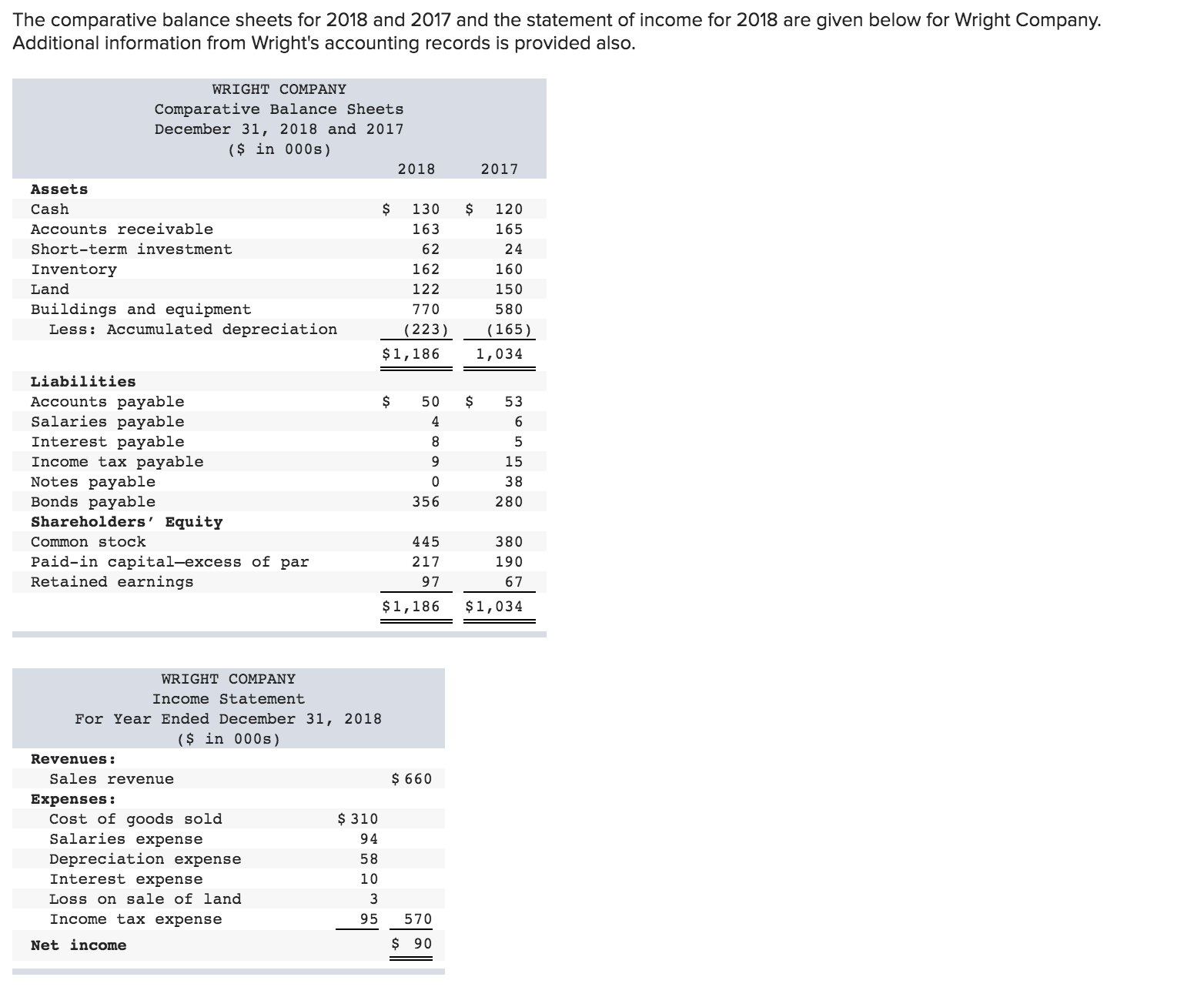 The comparative balance sheets for 2018 and 2017 and the statement of income for 2018 are given below for Wright Company. Additional information from Wright's accounting records is provided also.

WRIGHT COMPANY
Comparative Balance Sheets
December 31, 2018 and 2017
($ in 000s)

| | 2018 | 2017 |
|---|---|---|
| **Assets** | | |
| Cash | $ 130 | $ 120 |
| Accounts receivable | 163 | 165 |
| Short-term investment | 62 | 24 |
| Inventory | 162 | 160 |
| Land | 122 | 150 |
| Buildings and equipment | 770 | 580 |
| Less: Accumulated depreciation | (223) | (165) |
| | $1,186 | 1,034 |
| **Liabilities** | | |
| Accounts payable | $ 50 | $ 53 |
| Salaries payable | 4 | 6 |
| Interest payable | 8 | 5 |
| Income tax payable | 9 | 15 |
| Notes payable | 0 | 38 |
| Bonds payable | 356 | 280 |
| **Shareholders' Equity** | | |
| Common stock | 445 | 380 |
| Paid-in capital—excess of par | 217 | 190 |
| Retained earnings | 97 | 67 |
| | $1,186 | $1,034 |

WRIGHT COMPANY
Income Statement
For Year Ended December 31, 2018
($ in 000s)

| | | |
|---|---|---|
| **Revenues:** | | |
| Sales revenue | | $ 660 |
| **Expenses:** | | |
| Cost of goods sold | $ 310 | |
| Salaries expense | 94 | |
| Depreciation expense | 58 | |
| Interest expense | 10 | |
| Loss on sale of land | 3 | |
| Income tax expense | 95 | 570 |
| **Net income** | | $ 90 |